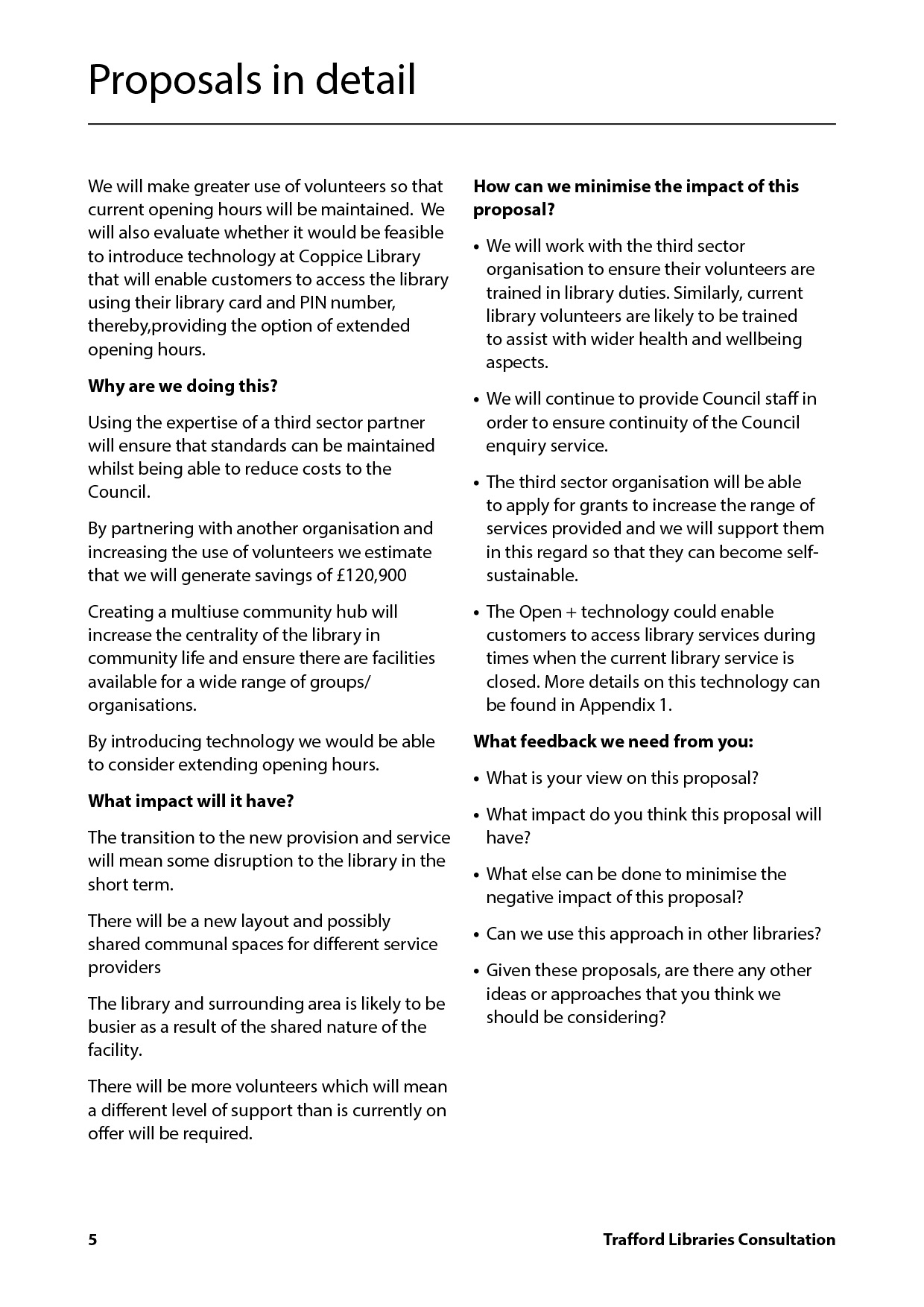 Proposals in detail

We will make greater use of volunteers so that current opening hours will be maintained. We will also evaluate whether it would be feasible to introduce technology at Coppice Library that will enable customers to access the library using their library card and PIN number, thereby,providing the option of extended opening hours.

**Why are we doing this?**

Using the expertise of a third sector partner will ensure that standards can be maintained whilst being able to reduce costs to the Council.

By partnering with another organisation and increasing the use of volunteers we estimate that we will generate savings of £120,900

Creating a multiuse community hub will increase the centrality of the library in community life and ensure there are facilities available for a wide range of groups/ organisations.

By introducing technology we would be able to consider extending opening hours.

**What impact will it have?**

The transition to the new provision and service will mean some disruption to the library in the short term.

There will be a new layout and possibly shared communal spaces for different service providers

The library and surrounding area is likely to be busier as a result of the shared nature of the facility.

There will be more volunteers which will mean a different level of support than is currently on offer will be required.

**How can we minimise the impact of this proposal?**

• We will work with the third sector organisation to ensure their volunteers are trained in library duties. Similarly, current library volunteers are likely to be trained to assist with wider health and wellbeing aspects.

• We will continue to provide Council staff in order to ensure continuity of the Council enquiry service.

• The third sector organisation will be able to apply for grants to increase the range of services provided and we will support them in this regard so that they can become self-sustainable.

• The Open + technology could enable customers to access library services during times when the current library service is closed. More details on this technology can be found in Appendix 1.

**What feedback we need from you:**

• What is your view on this proposal?

• What impact do you think this proposal will have?

• What else can be done to minimise the negative impact of this proposal?

• Can we use this approach in other libraries?

• Given these proposals, are there any other ideas or approaches that you think we should be considering?

5

Trafford Libraries Consultation